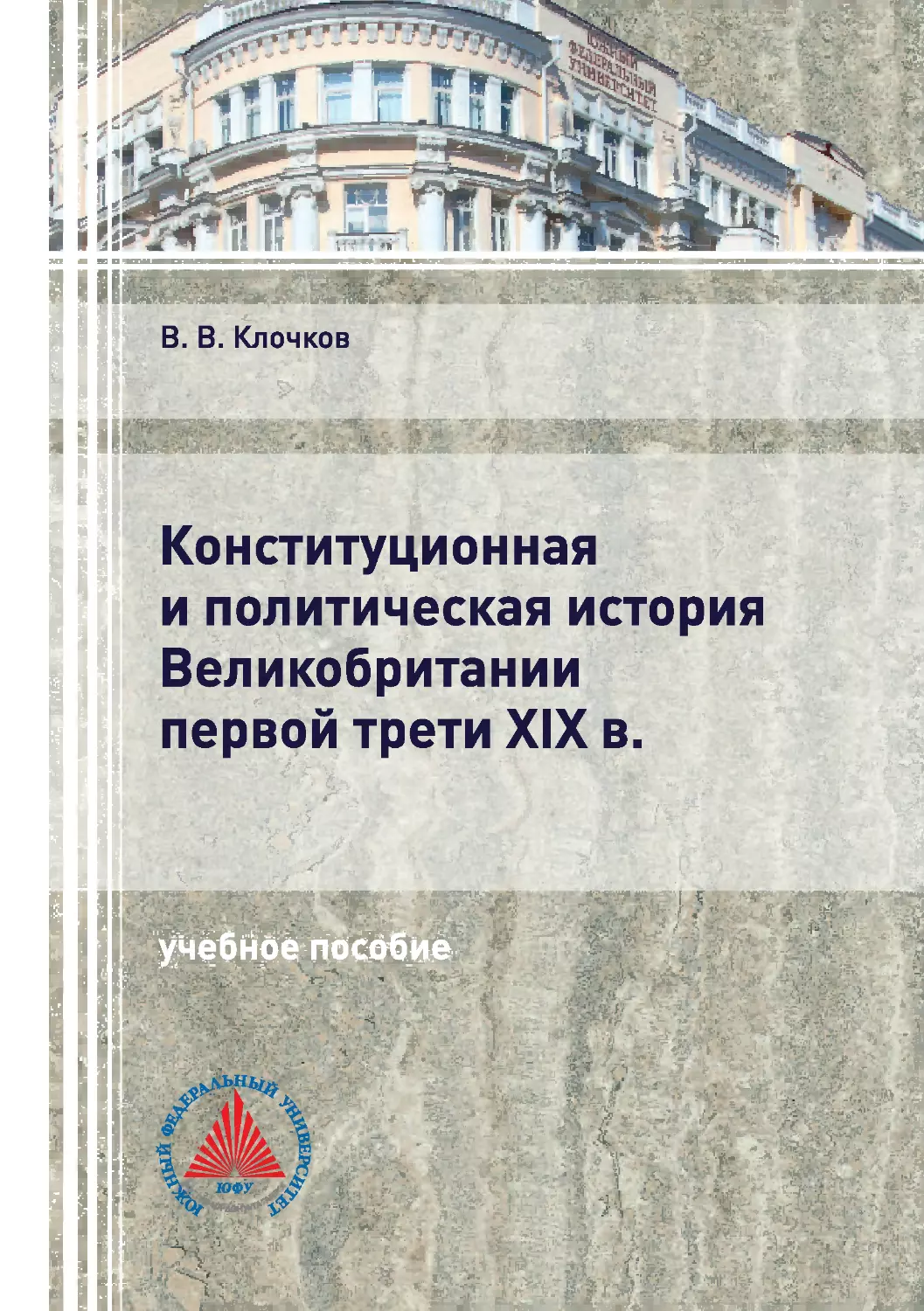 ЮЖНЫЙ ФЕДЕРАЛЬНЫЙ УНИВЕРСИТЕТ

В. В. Клочков

Конституционная и политическая история Великобритании первой трети XIX в.

учебное пособие

ЮЖНЫЙ ФЕДЕРАЛЬНЫЙ УНИВЕРСИТЕТ
ЮФУ